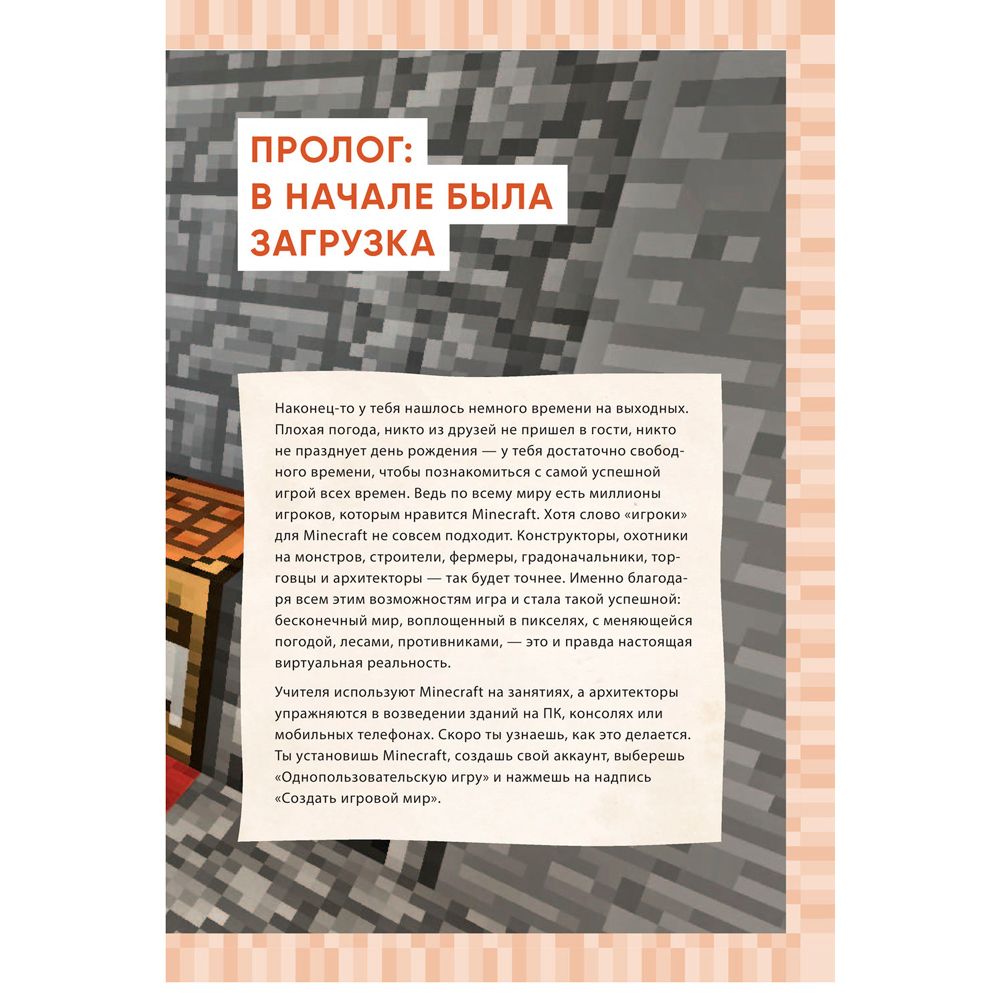 ПРОЛОГ: В НАЧАЛЕ БЫЛА ЗАГРУЗКА

Наконец-то у тебя нашлось немного времени на выходных. Плохая погода, никто из друзей не пришел в гости, никто не празднует день рождения — у тебя достаточно свободного времени, чтобы познакомиться с самой успешной игрой всех времен. Ведь по всему миру есть миллионы игроков, которым нравится Minecraft. Хотя слово «игроки» для Minecraft не совсем подходит. Конструкторы, охотники на монстров, строители, фермеры, градоначальники, торговцы и архитекторы — так будет точнее. Именно благодаря всем этим возможностям игра и стала такой успешной: бесконечный мир, воплощенный в пикселях, с меняющейся погодой, лесами, противниками, — это и правда настоящая виртуальная реальность.

Учителя используют Minecraft на занятиях, а архитекторы упражняются в возведении зданий на ПК, консолях или мобильных телефонах. Скоро ты узнаешь, как это делается. Ты установишь Minecraft, создашь свой аккаунт, выберешь «Однопользовательскую игру» и нажмешь на надпись «Создать игровой мир».